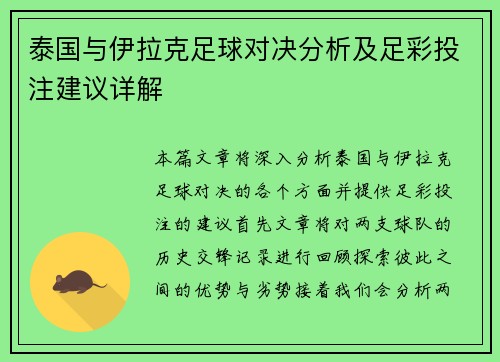 泰国与伊拉克足球对决分析及足彩投注建议详解

本篇文章将深入分析泰国与伊拉克足球对决的各个方面并提供足彩投注的建议首先文章将对两支球队的历史交锋记录进行回顾探索彼此之间的优势与劣势接着我们会分析两